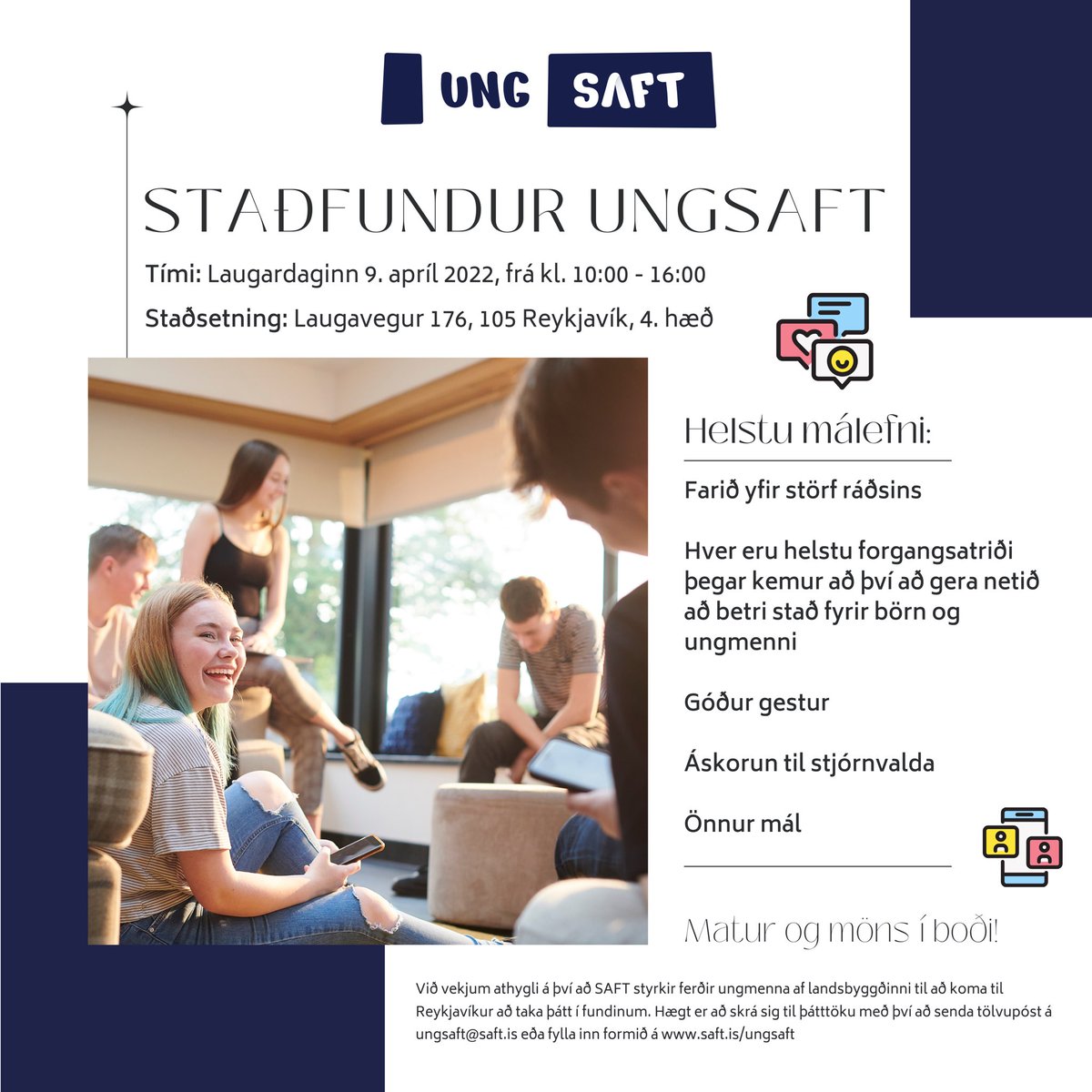 UNG SAFT

STAÐFUNDUR UNGSAFT

Tími: Laugardaginn 9. apríl 2022, frá kl. 10:00 - 16:00

Staðsetning: Laugavegur 176, 105 Reykjavík, 4. hæð

Helstu málefni:

Farið yfir störf ráðsins

Hver eru helstu forgangsatriði þegar kemur að því að gera netið að betri stað fyrir börn og ungmenni

Góður gestur

Áskorun til stjórnvalda

Önnur mál

Matur og möns í boði!

Við vekjum athygli á því að SAFT styrkir ferðir ungmenna af landsbyggðinni til að koma til Reykjavíkur að taka þátt í fundinum. Hægt er að skrá sig til þátttöku með því að senda tölvupóst á ungsaft@saft.is eða fylla inn formið á www.saft.is/ungsaft